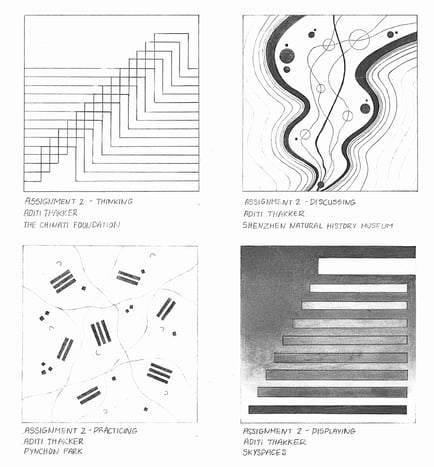 ASSIGNMENT 2 - THINKING
ADITI THAKKER
THE CHINATI FOUNDATION

ASSIGNMENT 2 - DISCUSSING
ADITI THAKKER
SHENZHEN NATURAL HISTORY MUSEUM

ASSIGNMENT 2 - PRACTICING
ADITI THAKKER
PYNCHON PARK

ASSIGNMENT 2 - DISPLAYING
ADITI THAKKER
SKYSPACES